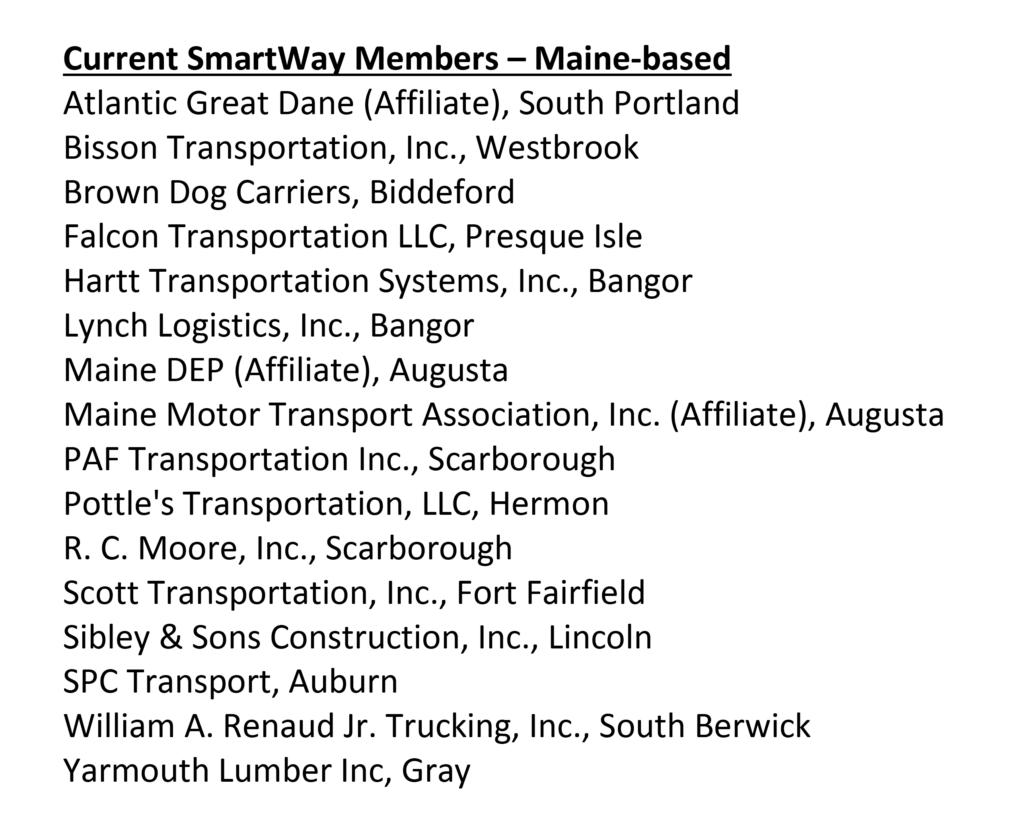 Current SmartWay Members – Maine-based
Atlantic Great Dane (Affiliate), South Portland
Bisson Transportation, Inc., Westbrook
Brown Dog Carriers, Biddeford
Falcon Transportation LLC, Presque Isle
Hartt Transportation Systems, Inc., Bangor
Lynch Logistics, Inc., Bangor
Maine DEP (Affiliate), Augusta
Maine Motor Transport Association, Inc. (Affiliate), Augusta
PAF Transportation Inc., Scarborough
Pottle's Transportation, LLC, Hermon
R. C. Moore, Inc., Scarborough
Scott Transportation, Inc., Fort Fairfield
Sibley & Sons Construction, Inc., Lincoln
SPC Transport, Auburn
William A. Renaud Jr. Trucking, Inc., South Berwick
Yarmouth Lumber Inc, Gray